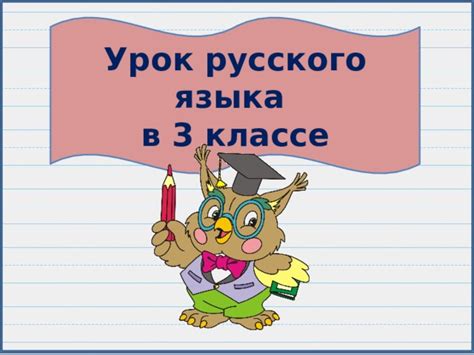 Урок русского
языка
в 3 классе